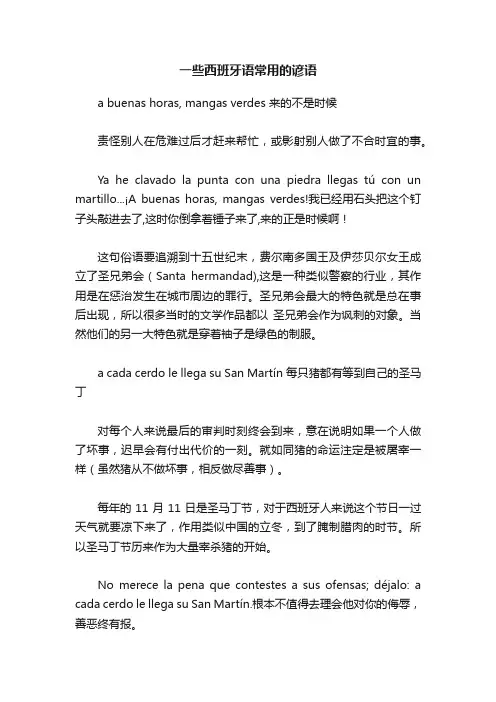 一些西班牙语常用的谚语

a buenas horas, mangas verdes 来的不是时候

责怪别人在危难过后才赶来帮忙，或影射别人做了不合时宜的事。

Ya he clavado la punta con una piedra llegas tú con un martillo...¡A buenas horas, mangas verdes!我已经用石头把这个钉子头敲进去了,这时你倒拿着锤子来了,来的正是时候啊！

这句俗语要追溯到十五世纪末，费尔南多国王及伊莎贝尔女王成立了圣兄弟会（Santa hermandad),这是一种类似警察的行业，其作用是在惩治发生在城市周边的罪行。圣兄弟会最大的特色就是总在事后出现，所以很多当时的文学作品都以 圣兄弟会作为讽刺的对象。当然他们的另一大特色就是穿着袖子是绿色的制服。

a cada cerdo le llega su San Martín 每只猪都有等到自己的圣马丁

对每个人来说最后的审判时刻终会到来，意在说明如果一个人做了坏事，迟早会有付出代价的一刻。就如同猪的命运注定是被屠宰一样（虽然猪从不做坏事，相反做尽善事）。

每年的 11 月 11 日是圣马丁节，对于西班牙人来说这个节日一过天气就要凉下来了，作用类似中国的立冬，到了腌制腊肉的时节。所以圣马丁节历来作为大量宰杀猪的开始。

No merece la pena que contestes a sus ofensas; déjalo: a cada cerdo le llega su San Martín.根本不值得去理会他对你的侮辱，善恶终有报。